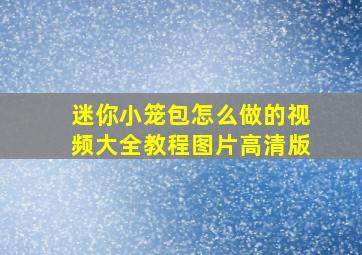 迷你小笼包怎么做的视频大全教程图片高清版